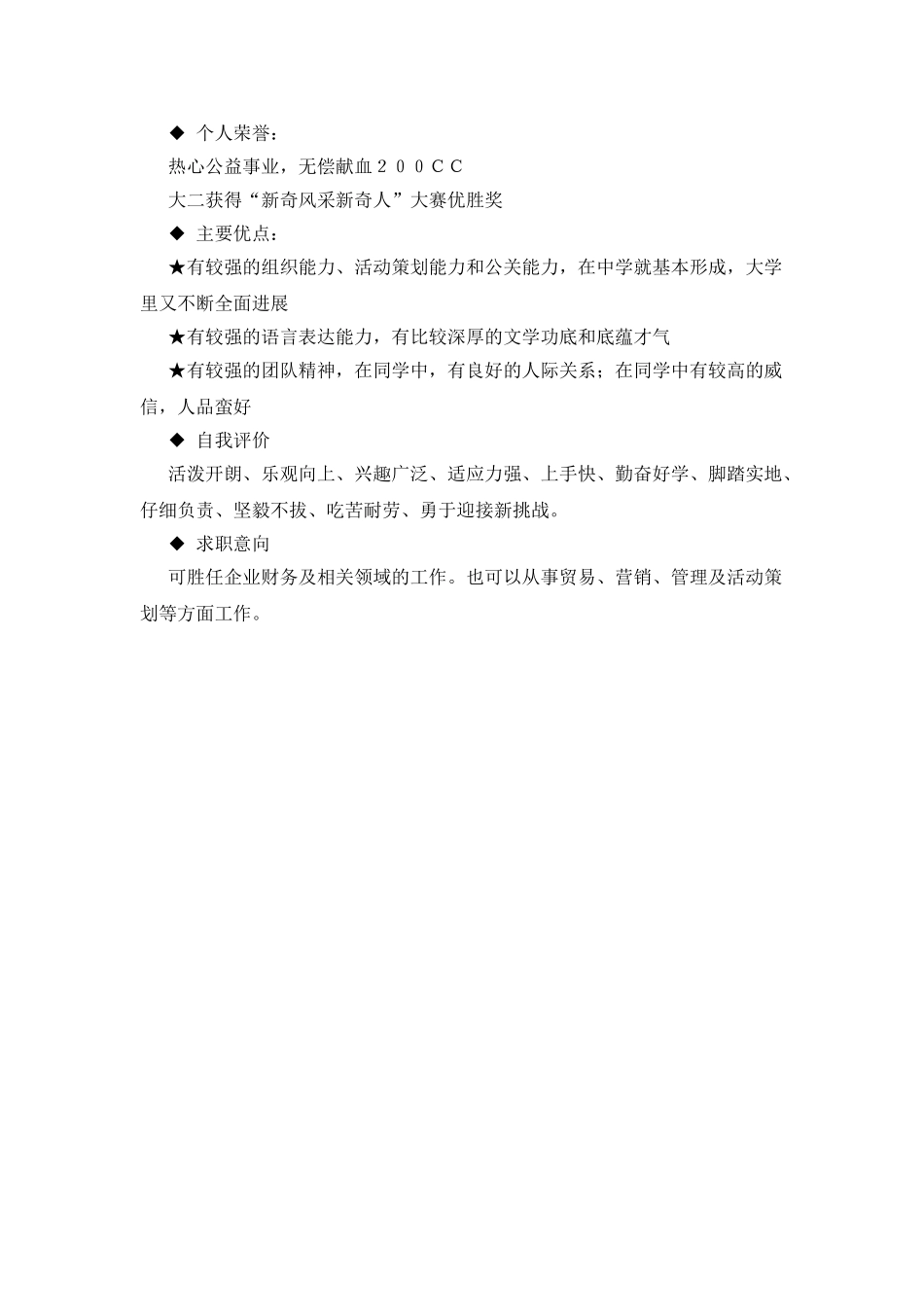 ◆ 个人荣誉：

热心公益事业，无偿献血２００ＣＣ

大二获得“新奇风采新奇人”大赛优胜奖

◆ 主要优点：

★有较强的组织能力、活动策划能力和公关能力，在中学就基本形成，大学里又不断全面进展

★有较强的语言表达能力，有比较深厚的文学功底和底蕴才气

★有较强的团队精神，在同学中，有良好的人际关系；在同学中有较高的威信，人品蛮好

◆ 自我评价

活泼开朗、乐观向上、兴趣广泛、适应力强、上手快、勤奋好学、脚踏实地、仔细负责、坚毅不拔、吃苦耐劳、勇于迎接新挑战。

◆ 求职意向

可胜任企业财务及相关领域的工作。也可以从事贸易、营销、管理及活动策划等方面工作。